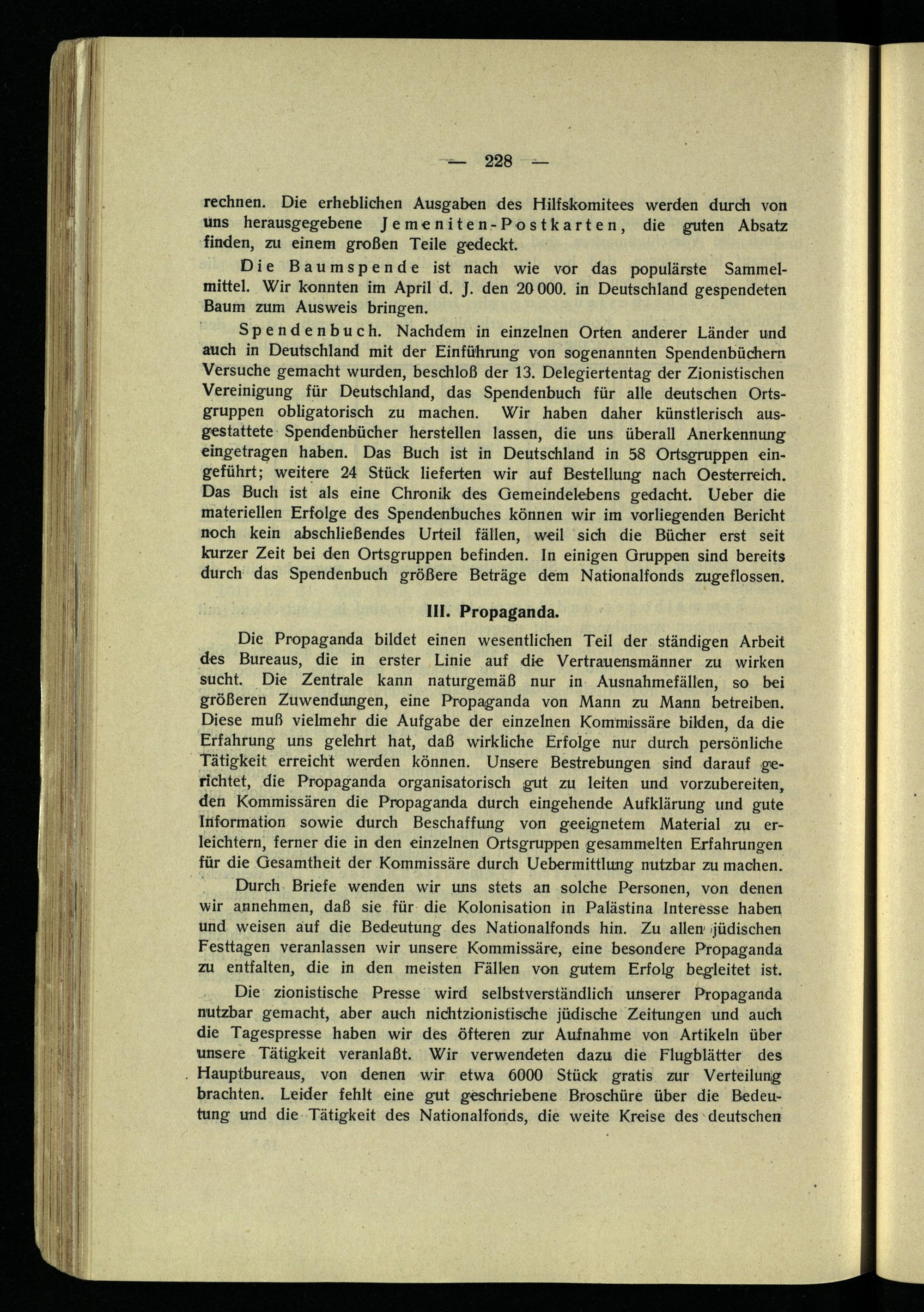 — 228 —

rechnen. Die erheblichen Ausgaben des Hilfskomitees werden durch von uns herausgegebene Jemeniten-Postkarten, die guten Absatz finden, zu einem großen Teile gedeckt.

Die Baumspende ist nach wie vor das populärste Sammelmittel. Wir konnten im April d. J. den 20 000. in Deutschland gespendeten Baum zum Ausweis bringen.

Spendenbuch. Nachdem in einzelnen Orten anderer Länder und auch in Deutschland mit der Einführung von sogenannten Spendenbüchern Versuche gemacht wurden, beschloß der 13. Delegiertentag der Zionistischen Vereinigung für Deutschland, das Spendenbuch für alle deutschen Ortsgruppen obligatorisch zu machen. Wir haben daher künstlerisch ausgestattete Spendenbücher herstellen lassen, die uns überall Anerkennung eingetragen haben. Das Buch ist in Deutschland in 58 Ortsgruppen eingeführt; weitere 24 Stück lieferten wir auf Bestellung nach Oesterreich. Das Buch ist als eine Chronik des Gemeindelebens gedacht. Ueber die materiellen Erfolge des Spendenbuches können wir im vorliegenden Bericht noch kein abschließendes Urteil fällen, weil sich die Bücher erst seit kurzer Zeit bei den Ortsgruppen befinden. In einigen Gruppen sind bereits durch das Spendenbuch größere Beträge dem Nationalfonds zugeflossen.

III. Propaganda.

Die Propaganda bildet einen wesentlichen Teil der ständigen Arbeit des Bureaus, die in erster Linie auf die Vertrauensmänner zu wirken sucht. Die Zentrale kann naturgemäß nur in Ausnahmefällen, so bei größeren Zuwendungen, eine Propaganda von Mann zu Mann betreiben. Diese muß vielmehr die Aufgabe der einzelnen Kommissäre bilden, da die Erfahrung uns gelehrt hat, daß wirkliche Erfolge nur durch persönliche Tätigkeit erreicht werden können. Unsere Bestrebungen sind darauf gerichtet, die Propaganda organisatorisch gut zu leiten und vorzubereiten, den Kommissären die Propaganda durch eingehende Aufklärung und gute Information sowie durch Beschaffung von geeignetem Material zu erleichtern, ferner die in den einzelnen Ortsgruppen gesammelten Erfahrungen für die Gesamtheit der Kommissäre durch Uebermittlung nutzbar zu machen.

Durch Briefe wenden wir uns stets an solche Personen, von denen wir annehmen, daß sie für die Kolonisation in Palästina Interesse haben und weisen auf die Bedeutung des Nationalfonds hin. Zu allen jüdischen Festtagen veranlassen wir unsere Kommissäre, eine besondere Propaganda zu entfalten, die in den meisten Fällen von gutem Erfolg begleitet ist.

Die zionistische Presse wird selbstverständlich unserer Propaganda nutzbar gemacht, aber auch nichtzionistische jüdische Zeitungen und auch die Tagespresse haben wir des öfteren zur Aufnahme von Artikeln über unsere Tätigkeit veranlaßt. Wir verwendeten dazu die Flugblätter des Hauptbureaus, von denen wir etwa 6000 Stück gratis zur Verteilung brachten. Leider fehlt eine gut geschriebene Broschüre über die Bedeutung und die Tätigkeit des Nationalfonds, die weite Kreise des deutschen